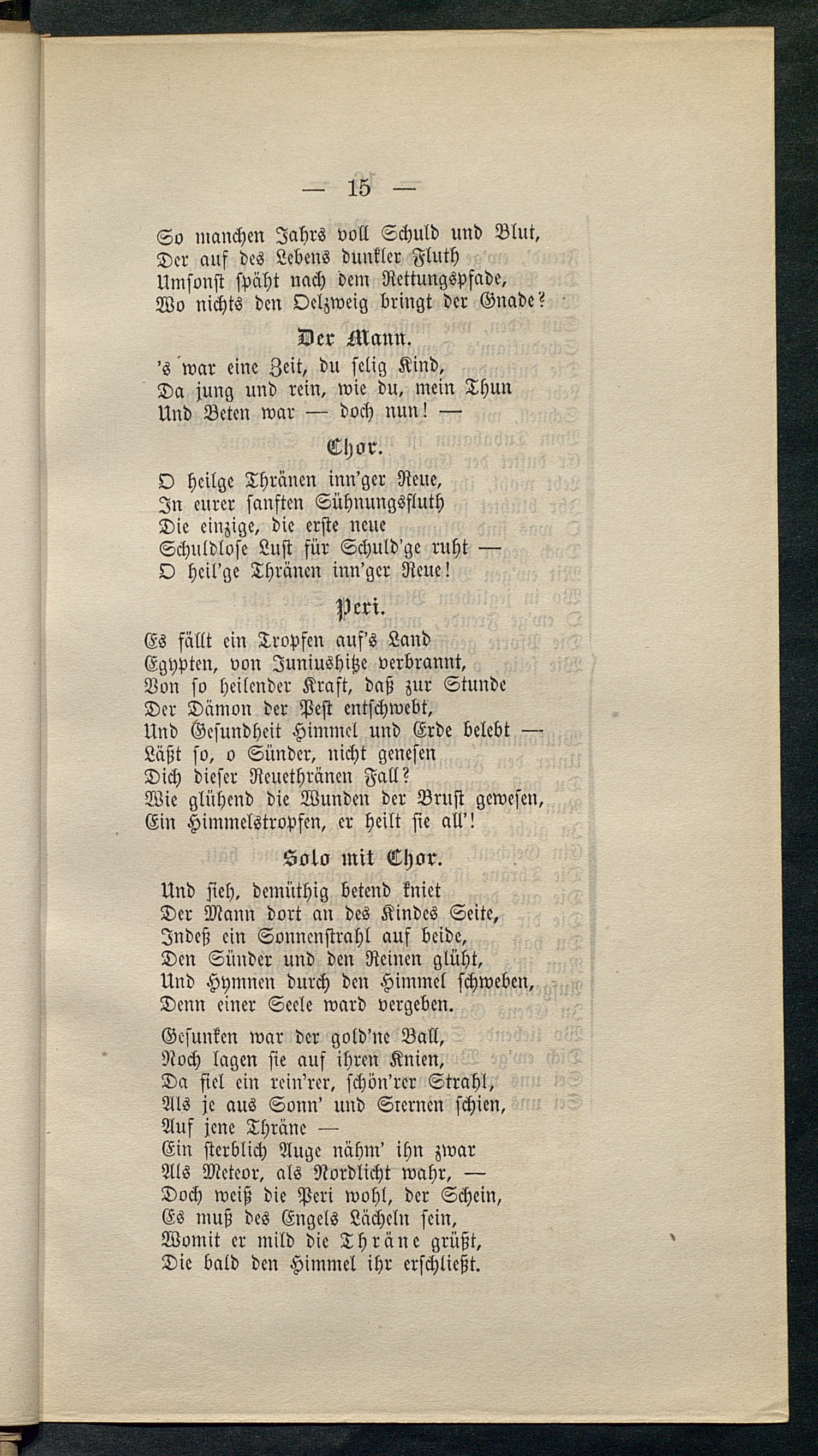 — 15 —

So manchen Jahrs voll Schuld und Blut,
Der auf des Lebens dunkler Fluth
Umsonst späht nach dem Rettungspfade,
Wo nichts den Oelzweig bringt der Gnade?

Der Mann.

's war eine Zeit, du selig Kind,
Da jung und rein, wie du, mein Thun
Und Beten war — doch nun! —

Chor.

O heilge Thränen inn'ger Reue,
In eurer sanften Sühnungsfluth
Die einzige, die erste neue
Schuldlose Lust für Schuld'ge ruht —
O heil'ge Thränen inn'ger Reue!

Peri.

Es fällt ein Tropfen auf's Land
Egypten, von Juniushitze verbrannt,
Von so heilender Kraft, daß zur Stunde
Der Dämon der Pest entschwebt,
Und Gesundheit Himmel und Erde belebt —
Läßt so, o Sünder, nicht genesen
Dich dieser Reuethränen Fall?
Wie glühend die Wunden der Brust gewesen,
Ein Himmelstropfen, er heilt sie all'!

Solo mit Chor.

Und sieh, demüthig betend kniet
Der Mann dort an des Kindes Seite,
Indeß ein Sonnenstrahl auf beide,
Den Sünder und den Reinen glüht,
Und Hymnen durch den Himmel schweben,
Denn einer Seele ward vergeben.

Gesunken war der gold'ne Ball,
Noch lagen sie auf ihren Knien,
Da fiel ein rein'rer, schön'rer Strahl,
Als je aus Sonn' und Sternen schien,
Auf jene Thräne —
Ein sterblich Auge nähm' ihn zwar
Als Meteor, als Nordlicht wahr, —
Doch weiß die Peri wohl, der Schein,
Es muß des Engels Lächeln sein,
Womit er mild die Thräne grüßt,
Die bald den Himmel ihr erschließt.